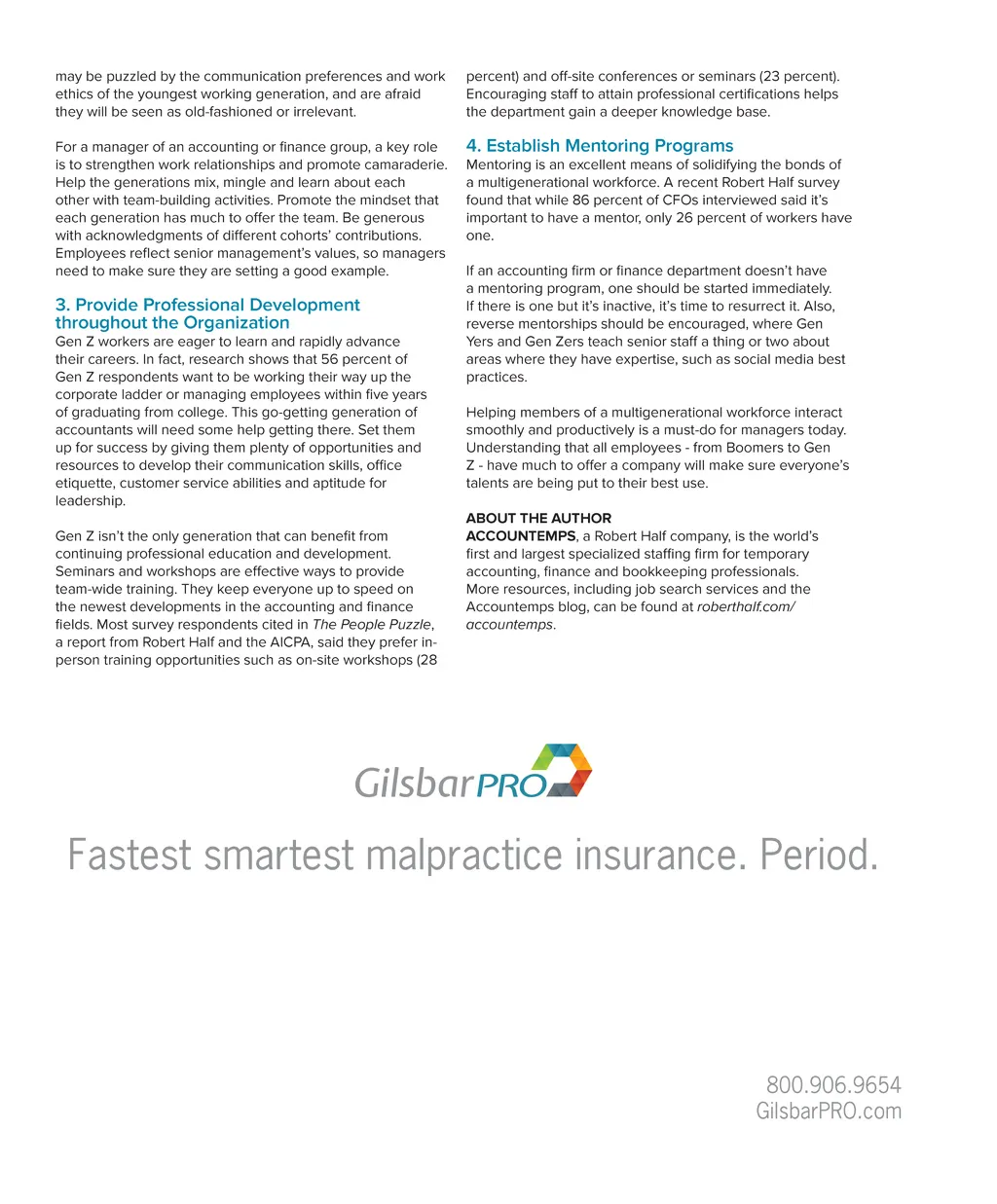 may be puzzled by the communication preferences and work ethics of the youngest working generation, and are afraid they will be seen as old-fashioned or irrelevant.

For a manager of an accounting or finance group, a key role is to strengthen work relationships and promote camaraderie. Help the generations mix, mingle and learn about each other with team-building activities. Promote the mindset that each generation has much to offer the team. Be generous with acknowledgments of different cohorts' contributions. Employees reflect senior management's values, so managers need to make sure they are setting a good example.

3. Provide Professional Development throughout the Organization
Gen Z workers are eager to learn and rapidly advance their careers. In fact, research shows that 56 percent of Gen Z respondents want to be working their way up the corporate ladder or managing employees within five years of graduating from college. This go-getting generation of accountants will need some help getting there. Set them up for success by giving them plenty of opportunities and resources to develop their communication skills, office etiquette, customer service abilities and aptitude for leadership.

Gen Z isn't the only generation that can benefit from continuing professional education and development. Seminars and workshops are effective ways to provide team-wide training. They keep everyone up to speed on the newest developments in the accounting and finance fields. Most survey respondents cited in The People Puzzle, a report from Robert Half and the AICPA, said they prefer in-person training opportunities such as on-site workshops (28 percent) and off-site conferences or seminars (23 percent). Encouraging staff to attain professional certifications helps the department gain a deeper knowledge base.

4. Establish Mentoring Programs
Mentoring is an excellent means of solidifying the bonds of a multigenerational workforce. A recent Robert Half survey found that while 86 percent of CFOs interviewed said it's important to have a mentor, only 26 percent of workers have one.

If an accounting firm or finance department doesn't have a mentoring program, one should be started immediately. If there is one but it's inactive, it's time to resurrect it. Also, reverse mentorships should be encouraged, where Gen Yers and Gen Zers teach senior staff a thing or two about areas where they have expertise, such as social media best practices.

Helping members of a multigenerational workforce interact smoothly and productively is a must-do for managers today. Understanding that all employees - from Boomers to Gen Z - have much to offer a company will make sure everyone's talents are being put to their best use.

ABOUT THE AUTHOR
ACCOUNTEMPS, a Robert Half company, is the world's first and largest specialized staffing firm for temporary accounting, finance and bookkeeping professionals. More resources, including job search services and the Accountemps blog, can be found at roberthalf.com/accountemps.

GilsbarPRO

Fastest smartest malpractice insurance. Period.

800.906.9654
GilsbarPRO.com